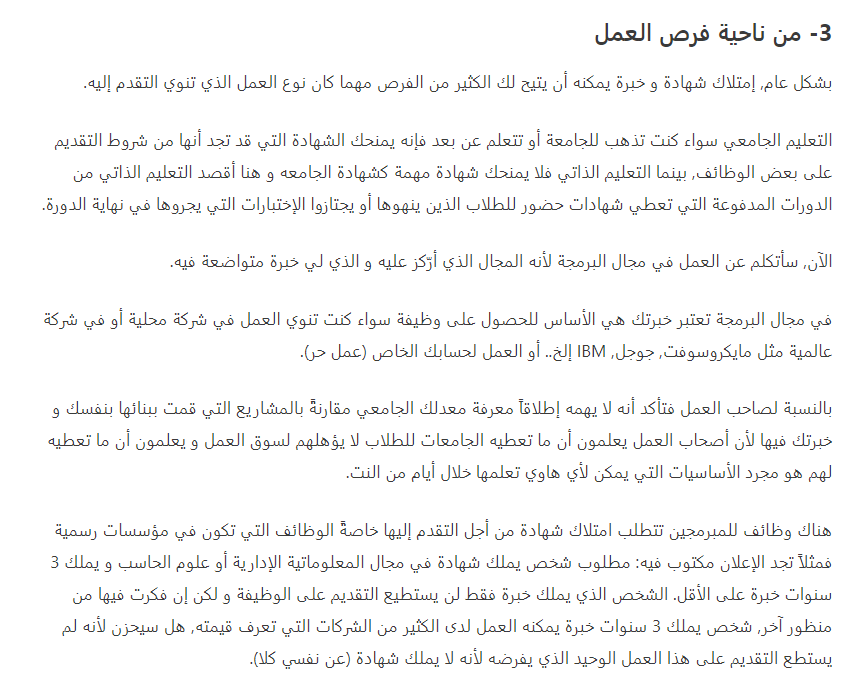 3- من ناحية فرص العمل

بشكل عام, إمتلاك شهادة و خبرة يمكنه أن يتيح لك الكثير من الفرص مهما كان نوع العمل الذي تنوي التقدم إليه.

التعليم الجامعي سواء كنت تذهب للجامعة أو تتعلم عن بعد فإنه يمنحك الشهادة التي قد تجد أنها من شروط التقديم على بعض الوظائف, بينما التعليم الذاتي فلا يمنحك شهادة مهمة كشهادة الجامعه و هنا أقصد التعليم الذاتي من الدورات المدفوعة التي تعطي شهادات حضور للطلاب الذين ينهوها أو يجتازوا الإختبارات التي يجروها في نهاية الدورة.

الآن, سأتكلم عن العمل في مجال البرمجة لأنه المجال الذي أرّكز عليه و الذي لي خبرة متواضعة فيه.

في مجال البرمجة تعتبر خبرتك هي الأساس للحصول على وظيفة سواء كنت تنوي العمل في شركة محلية أو في شركة عالمية مثل مايكروسوفت, جوجل, IBM إلخ.. أو العمل لحسابك الخاص (عمل حر).

بالنسبة لصاحب العمل فتأكد أنه لا يهمه إطلاقاً معرفة معدلك الجامعي مقارنةً بالمشاريع التي قمت ببنائها بنفسك و خبرتك فيها لأن أصحاب العمل يعلمون أن ما تعطيه الجامعات للطلاب لا يؤهلهم لسوق العمل و يعلمون أن ما تعطيه لهم هو مجرد الأساسيات التي يمكن لأي هاوي تعلمها خلال أيام من النت.

هناك وظائف للمبرمجين تتطلب امتلاك شهادة من أجل التقدم إليها خاصةً الوظائف التي تكون في مؤسسات رسمية فمثلاً تجد الإعلان مكتوب فيه: مطلوب شخص يملك شهادة في مجال المعلوماتية الإدارية أو علوم الحاسب و يملك 3 سنوات خبرة على الأقل. الشخص الذي يملك خبرة فقط لن يستطيع التقديم على الوظيفة و لكن إن فكرت فيها من منظور آخر, شخص يملك 3 سنوات خبرة يمكنه العمل لدى الكثير من الشركات التي تعرف قيمته, هل سيحزن لأنه لم يستطع التقديم على هذا العمل الوحيد الذي يفرضه لأنه لا يملك شهادة (عن نفسي كلا).